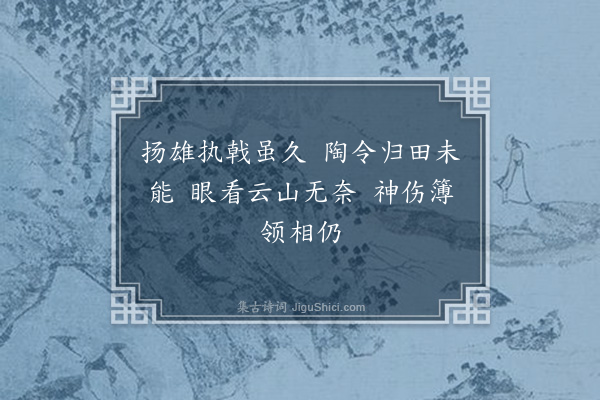 扬雄执戟虽久　陶令归田未能　眼看云山无奈　神伤簿领相仍

集古诗词 JiguShici.com